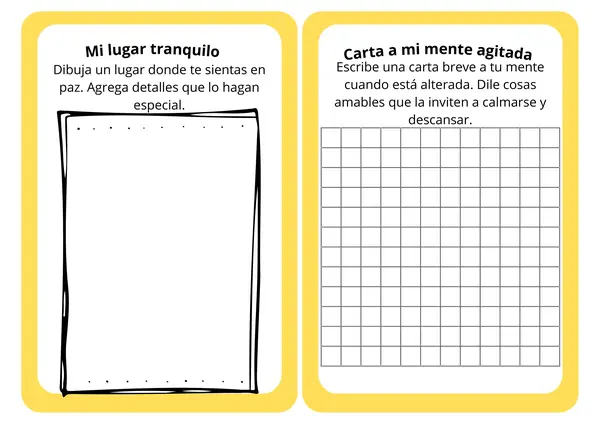 Mi lugar tranquilo

Dibuja un lugar donde te sientas en paz. Agrega detalles que lo hagan especial.

Carta a mi mente agitada

Escribe una carta breve a tu mente cuando está alterada. Dile cosas amables que la inviten a calmarse y descansar.